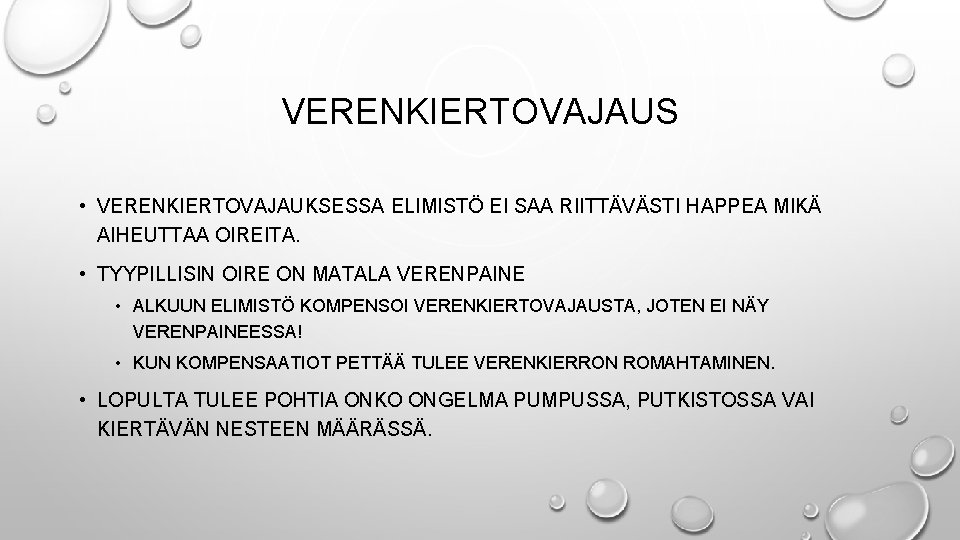 VERENKIERTOVAJAUS

• VERENKIERTOVAJAUKSESSA ELIMISTÖ EI SAA RIITTÄVÄSTI HAPPEA MIKÄ AIHEUTTAA OIREITA.

• TYYPILLISIN OIRE ON MATALA VERENPAINE

• ALKUUN ELIMISTÖ KOMPENSOI VERENKIERTOVAJAUSTA, JOTEN EI NÄY VERENPAINEESSA!

• KUN KOMPENSAATIOT PETTÄÄ TULEE VERENKIERRON ROMAHTAMINEN.

• LOPULTA TULEE POHTIA ONKO ONGELMA PUMPUSSA, PUTKISTOSSA VAI KIERTÄVÄN NESTEEN MÄÄRÄSSÄ.